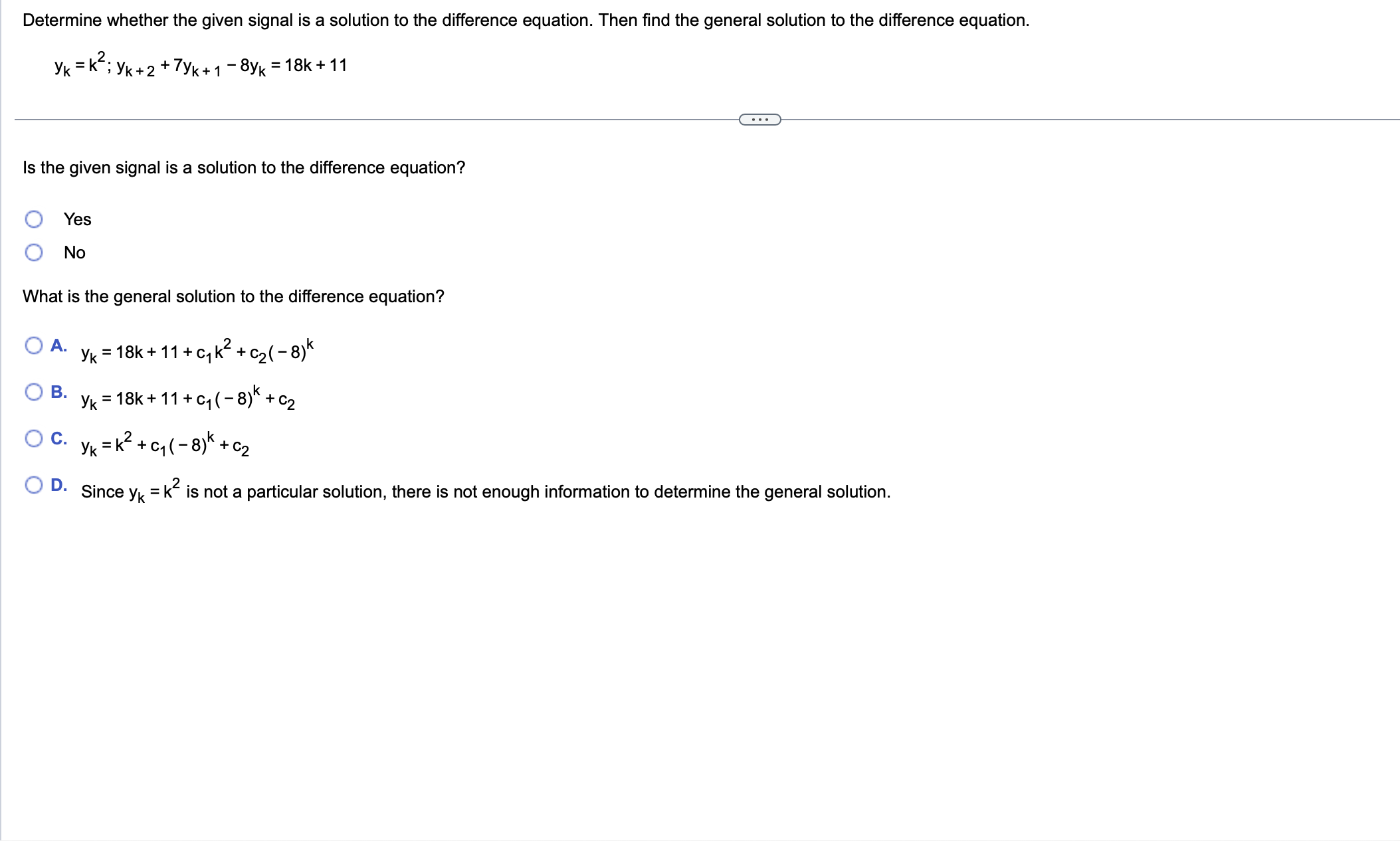 Determine whether the given signal is a solution to the difference equation. Then find the general solution to the difference equation.

$y_k = k^2$; $y_{k+2} + 7y_{k+1} - 8y_k = 18k + 11$

...

Is the given signal is a solution to the difference equation?

Yes

No

What is the general solution to the difference equation?

A. $y_k = 18k + 11 + c_1 k^2 + c_2(-8)^k$

B. $y_k = 18k + 11 + c_1(-8)^k + c_2$

C. $y_k = k^2 + c_1(-8)^k + c_2$

D. Since $y_k = k^2$ is not a particular solution, there is not enough information to determine the general solution.